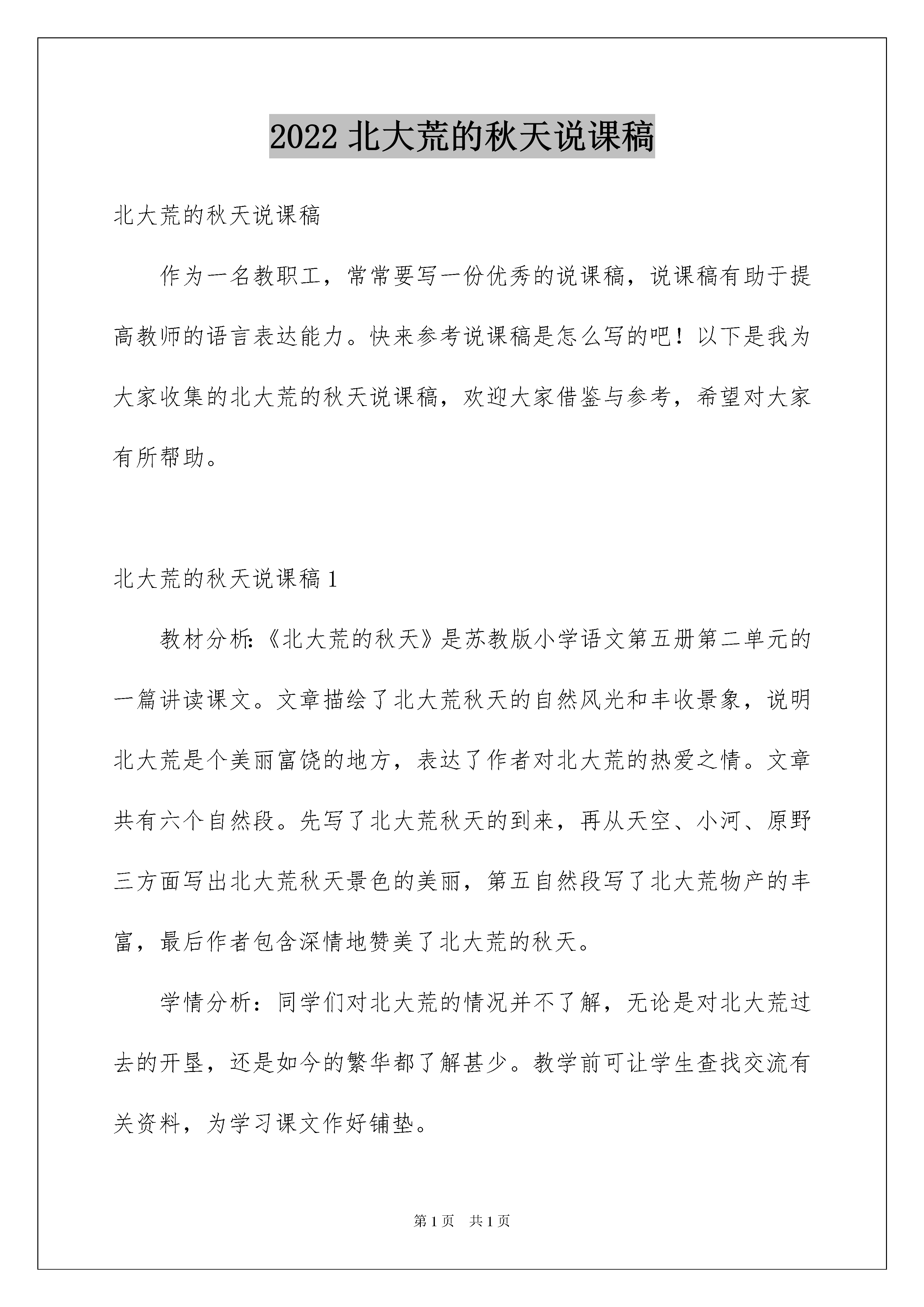 2022 北大荒的秋天说课稿

北大荒的秋天说课稿

作为一名教职工，常常要写一份优秀的说课稿，说课稿有助于提高教师的语言表达能力。快来参考说课稿是怎么写的吧！以下是我为大家收集的北大荒的秋天说课稿，欢迎大家借鉴与参考，希望对大家有所帮助。

北大荒的秋天说课稿 1

教材分析:《北大荒的秋天》是苏教版小学语文第五册第二单元的一篇讲读课文。文章描绘了北大荒秋天的自然风光和丰收景象，说明北大荒是个美丽富饶的地方，表达了作者对北大荒的热爱之情。文章共有六个自然段。先写了北大荒秋天的到来，再从天空、小河、原野三方面写出北大荒秋天景色的美丽，第五自然段写了北大荒物产的丰富，最后作者包含深情地赞美了北大荒的秋天。

学情分析：同学们对北大荒的情况并不了解，无论是对北大荒过去的开垦，还是如今的繁华都了解甚少。教学前可让学生查找交流有关资料，为学习课文作好铺垫。

第 1 页　共 1 页